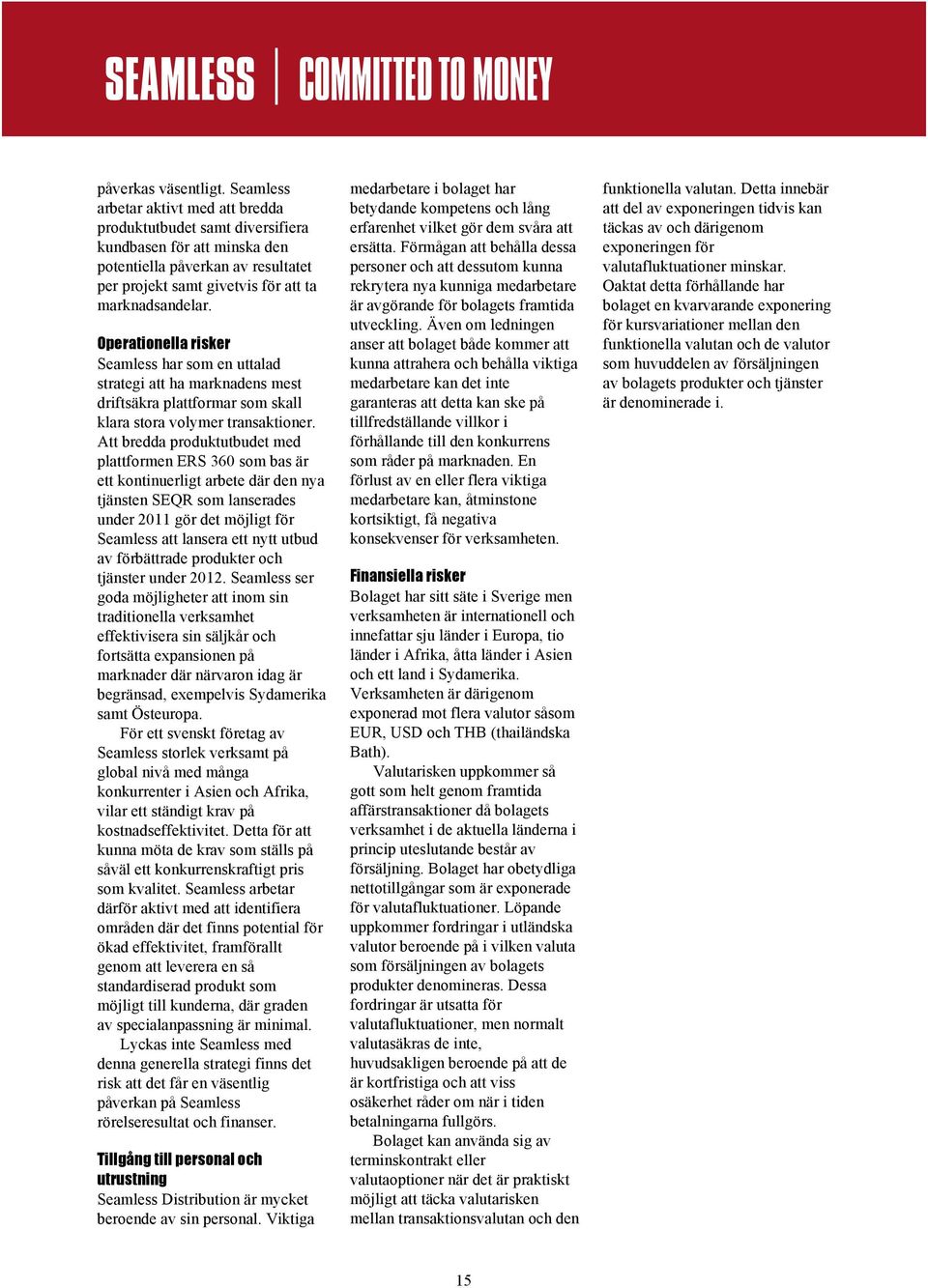 SEAMLESS | COMMITTED TO MONEY

påverkas väsentligt. Seamless arbetar aktivt med att bredda produktutbudet samt diversifiera kundbasen för att minska den potentiella påverkan av resultatet per projekt samt givetvis för att ta marknadsandelar.

Operationella risker
Seamless har som en uttalad strategi att ha marknadens mest driftsäkra plattformar som skall klara stora volymer transaktioner. Att bredda produktutbudet med plattformen ERS 360 som bas är ett kontinuerligt arbete där den nya tjänsten SEQR som lanserades under 2011 gör det möjligt för Seamless att lansera ett nytt utbud av förbättrade produkter och tjänster under 2012. Seamless ser goda möjligheter att inom sin traditionella verksamhet effektivisera sin säljkår och fortsätta expansionen på marknader där närvaron idag är begränsad, exempelvis Sydamerika samt Östeuropa.

För ett svenskt företag av Seamless storlek verksamt på global nivå med många konkurrenter i Asien och Afrika, vilar ett ständigt krav på kostnadseffektivitet. Detta för att kunna möta de krav som ställs på såväl ett konkurrenskraftigt pris som kvalitet. Seamless arbetar därför aktivt med att identifiera områden där det finns potential för ökad effektivitet, framförallt genom att leverera en så standardiserad produkt som möjligt till kunderna, där graden av specialanpassning är minimal.

Lyckas inte Seamless med denna generella strategi finns det risk att det får en väsentlig påverkan på Seamless rörelseresultat och finanser.

Tillgång till personal och utrustning
Seamless Distribution är mycket beroende av sin personal. Viktiga medarbetare i bolaget har betydande kompetens och lång erfarenhet vilket gör dem svåra att ersätta. Förmågan att behålla dessa personer och att dessutom kunna rekrytera nya kunniga medarbetare är avgörande för bolagets framtida utveckling. Även om ledningen anser att bolaget både kommer att kunna attrahera och behålla viktiga medarbetare kan det inte garanteras att detta kan ske på tillfredställande villkor i förhållande till den konkurrens som råder på marknaden. En förlust av en eller flera viktiga medarbetare kan, åtminstone kortsiktigt, få negativa konsekvenser för verksamheten.

Finansiella risker
Bolaget har sitt säte i Sverige men verksamheten är internationell och innefattar sju länder i Europa, tio länder i Afrika, åtta länder i Asien och ett land i Sydamerika. Verksamheten är därigenom exponerad mot flera valutor såsom EUR, USD och THB (thailändska Bath).

Valutarisken uppkommer så gott som helt genom framtida affärstransaktioner då bolagets verksamhet i de aktuella länderna i princip uteslutande består av försäljning. Bolaget har obetydliga nettotillgångar som är exponerade för valutafluktuationer. Löpande uppkommer fordringar i utländska valutor beroende på i vilken valuta som försäljningen av bolagets produkter denomineras. Dessa fordringar är utsatta för valutafluktuationer, men normalt valutasäkras de inte, huvudsakligen beroende på att de är kortfristiga och att viss osäkerhet råder om när i tiden betalningarna fullgörs.

Bolaget kan använda sig av terminskontrakt eller valutaoptioner när det är praktiskt möjligt att täcka valutarisken mellan transaktionsvalutan och den funktionella valutan. Detta innebär att del av exponeringen tidvis kan täckas av och därigenom exponeringen för valutafluktuationer minskar. Oaktat detta förhållande har bolaget en kvarvarande exponering för kursvariationer mellan den funktionella valutan och de valutor som huvuddelen av försäljningen av bolagets produkter och tjänster är denominerade i.

15